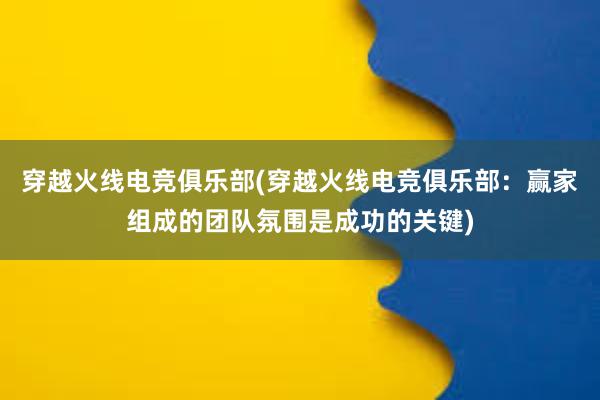 穿越火线电竞俱乐部(穿越火线电竞俱乐部：赢家组成的团队氛围是成功的关键)